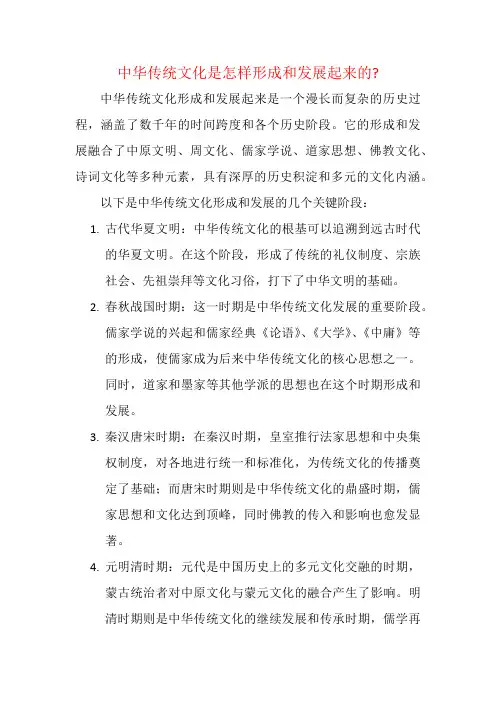 中华传统文化是怎样形成和发展起来的?

中华传统文化形成和发展起来是一个漫长而复杂的历史过程，涵盖了数千年的时间跨度和各个历史阶段。它的形成和发展融合了中原文明、周文化、儒家学说、道家思想、佛教文化、诗词文化等多种元素，具有深厚的历史积淀和多元的文化内涵。

以下是中华传统文化形成和发展的几个关键阶段：

1. 古代华夏文明：中华传统文化的根基可以追溯到远古时代的华夏文明。在这个阶段，形成了传统的礼仪制度、宗族社会、先祖崇拜等文化习俗，打下了中华文明的基础。

2. 春秋战国时期：这一时期是中华传统文化发展的重要阶段。儒家学说的兴起和儒家经典《论语》、《大学》、《中庸》等的形成，使儒家成为后来中华传统文化的核心思想之一。同时，道家和墨家等其他学派的思想也在这个时期形成和发展。

3. 秦汉唐宋时期：在秦汉时期，皇室推行法家思想和中央集权制度，对各地进行统一和标准化，为传统文化的传播奠定了基础；而唐宋时期则是中华传统文化的鼎盛时期，儒家思想和文化达到顶峰，同时佛教的传入和影响也愈发显著。

4. 元明清时期：元代是中国历史上的多元文化交融的时期，蒙古统治者对中原文化与蒙元文化的融合产生了影响。明清时期则是中华传统文化的继续发展和传承时期，儒学再